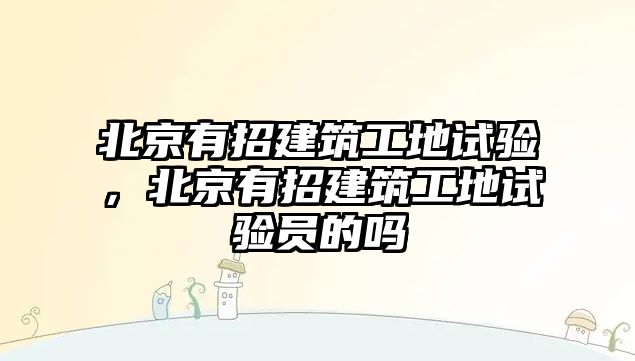 北京有招建筑工地试验，北京有招建筑工地试验员的吗